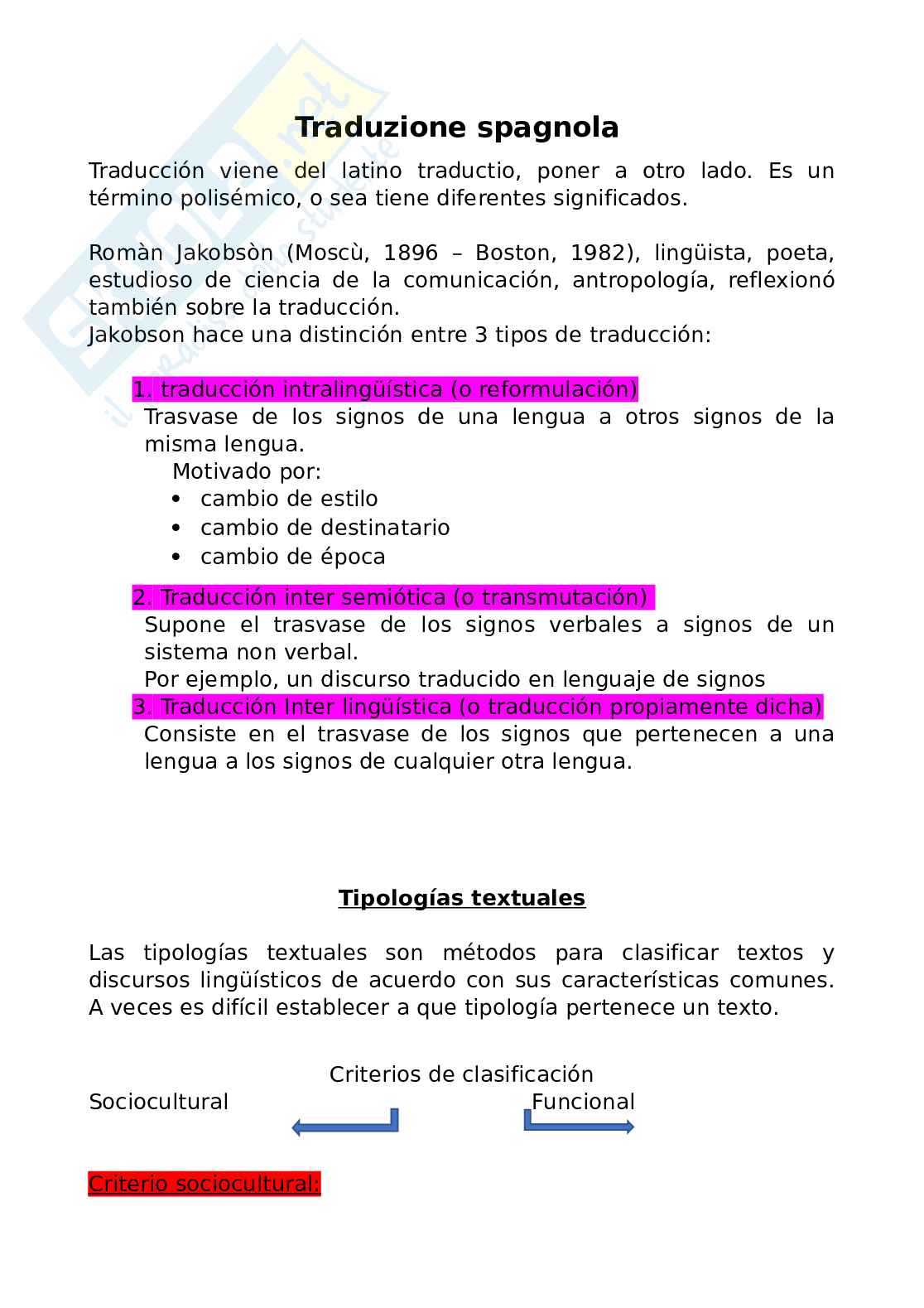 Traduzione spagnola

Traducción viene del latino traductio, poner a otro lado. Es un término polisémico, o sea tiene diferentes significados.

Romàn Jakobsòn (Moscù, 1896 – Boston, 1982), lingüista, poeta, estudioso de ciencia de la comunicación, antropología, reflexionó también sobre la traducción.
Jakobson hace una distinción entre 3 tipos de traducción:

1. traducción intralingüística (o reformulación)
Trasvase de los signos de una lengua a otros signos de la misma lengua.
Motivado por:
• cambio de estilo
• cambio de destinatario
• cambio de época

2. Traducción inter semiótica (o transmutación)
Supone el trasvase de los signos verbales a signos de un sistema non verbal.
Por ejemplo, un discurso traducido en lenguaje de signos
3. Traducción Inter lingüística (o traducción propiamente dicha)
Consiste en el trasvase de los signos que pertenecen a una lengua a los signos de cualquier otra lengua.

Tipologías textuales

Las tipologías textuales son métodos para clasificar textos y discursos lingüísticos de acuerdo con sus características comunes. A veces es difícil establecer a que tipología pertenece un texto.

Criterios de clasificación
Sociocultural
Funcional

Criterio sociocultural: